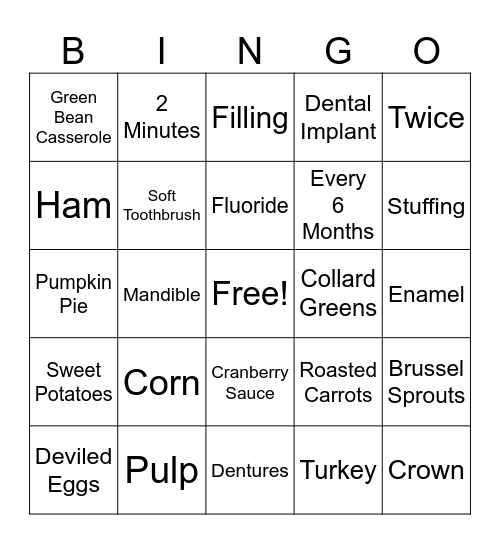 | B | I | N | G | O |
|---|---|---|---|---|
| Green Bean Casserole | 2 Minutes | Filling | Dental Implant | Twice |
| Ham | Soft Toothbrush | Fluoride | Every 6 Months | Stuffing |
| Pumpkin Pie | Mandible | Free! | Collard Greens | Enamel |
| Sweet Potatoes | Corn | Cranberry Sauce | Roasted Carrots | Brussel Sprouts |
| Deviled Eggs | Pulp | Dentures | Turkey | Crown |